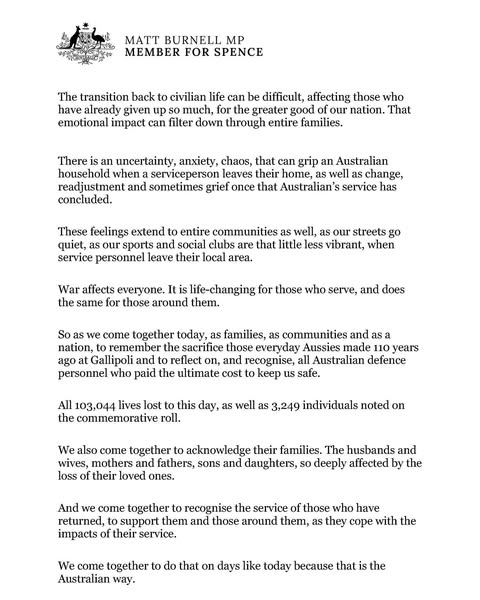 MATT BURNELL MP
MEMBER FOR SPENCE

The transition back to civilian life can be difficult, affecting those who have already given up so much, for the greater good of our nation. That emotional impact can filter down through entire families.

There is an uncertainty, anxiety, chaos, that can grip an Australian household when a serviceperson leaves their home, as well as change, readjustment and sometimes grief once that Australian's service has concluded.

These feelings extend to entire communities as well, as our streets go quiet, as our sports and social clubs are that little less vibrant, when service personnel leave their local area.

War affects everyone. It is life-changing for those who serve, and does the same for those around them.

So as we come together today, as families, as communities and as a nation, to remember the sacrifice those everyday Aussies made 110 years ago at Gallipoli and to reflect on, and recognise, all Australian defence personnel who paid the ultimate cost to keep us safe.

All 103,044 lives lost to this day, as well as 3,249 individuals noted on the commemorative roll.

We also come together to acknowledge their families. The husbands and wives, mothers and fathers, sons and daughters, so deeply affected by the loss of their loved ones.

And we come together to recognise the service of those who have returned, to support them and those around them, as they cope with the impacts of their service.

We come together to do that on days like today because that is the Australian way.